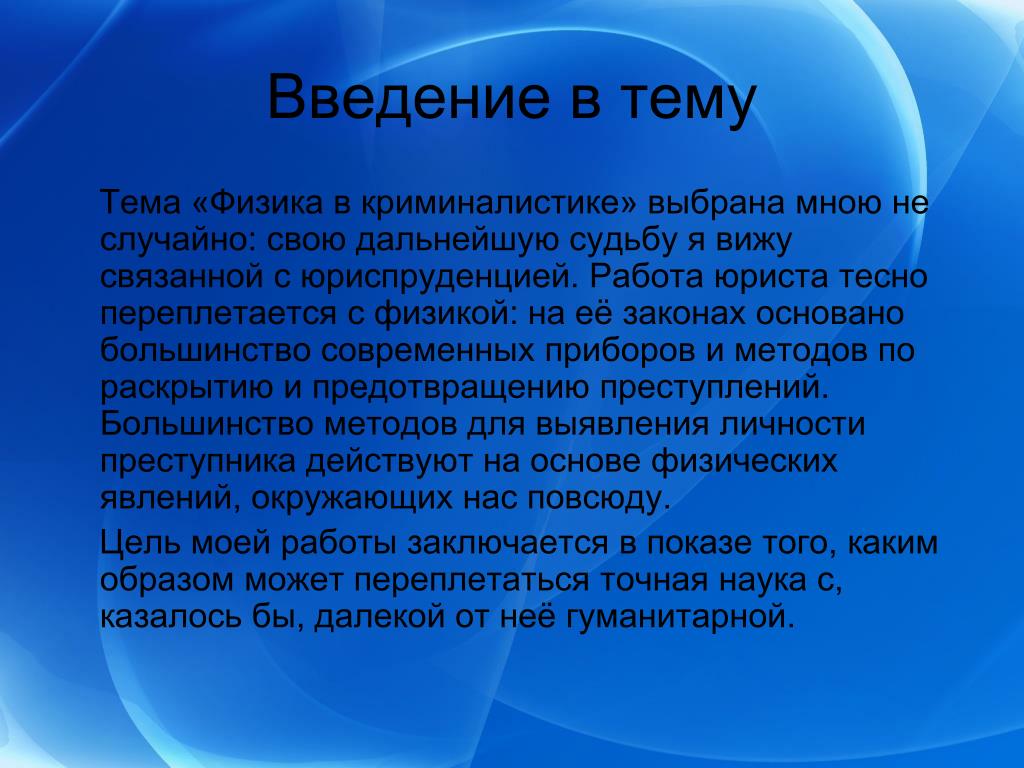 Введение в тему

Тема «Физика в криминалистике» выбрана мною не случайно: свою дальнейшую судьбу я вижу связанной с юриспруденцией. Работа юриста тесно переплетается с физикой: на её законах основано большинство современных приборов и методов по раскрытию и предотвращению преступлений. Большинство методов для выявления личности преступника действуют на основе физических явлений, окружающих нас повсюду.

Цель моей работы заключается в показе того, каким образом может переплетаться точная наука с, казалось бы, далекой от неё гуманитарной.